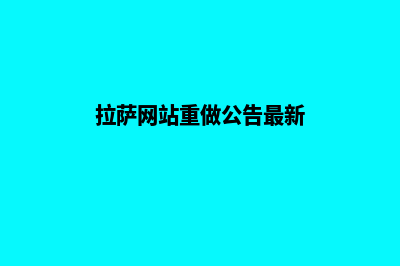 拉萨网站重做公告最新